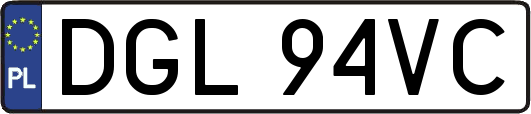 PL
DGL 94VC